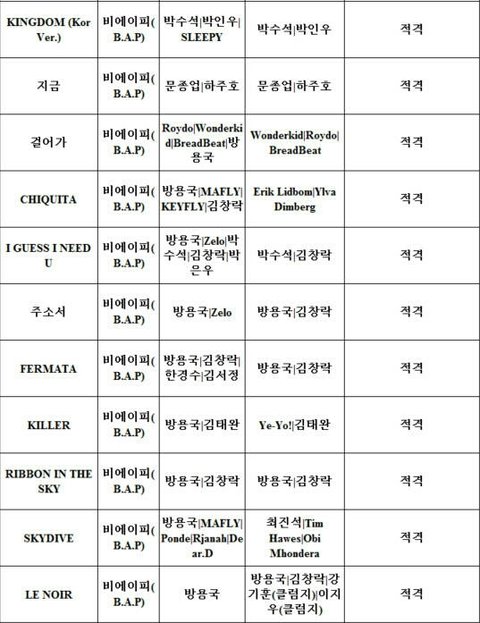 | KINGDOM (Kor Ver.) | 비에이피(B.A.P) | 박수석\|박인우\|SLEEPY | 박수석\|박인우 | 적격 |
|---|---|---|---|---|
| 지금 | 비에이피(B.A.P) | 문종업\|하주호 | 문종업\|하주호 | 적격 |
| 걸어가 | 비에이피(B.A.P) | Roydo\|Wonderkid\|BreadBeat\|방용국 | Wonderkid\|Roydo\|BreadBeat | 적격 |
| CHIQUITA | 비에이피(B.A.P) | 방용국\|MAFLY\|KEYFLY\|김창락 | Erik Lidbom\|Ylva Dimberg | 적격 |
| I GUESS I NEED U | 비에이피(B.A.P) | 방용국\|Zelo\|박수석\|김창락\|박은우 | 박수석\|김창락 | 적격 |
| 주소서 | 비에이피(B.A.P) | 방용국\|Zelo | 방용국\|김창락 | 적격 |
| FERMATA | 비에이피(B.A.P) | 방용국\|김창락\|한경수\|김서정 | 방용국\|김창락 | 적격 |
| KILLER | 비에이피(B.A.P) | 방용국\|김태완 | Ye-Yo!\|김태완 | 적격 |
| RIBBON IN THE SKY | 비에이피(B.A.P) | 방용국\|김창락 | 방용국\|김창락 | 적격 |
| SKYDIVE | 비에이피(B.A.P) | 방용국\|MAFLY\|Ponde\|Rjanah\|Dear.D | 최진석\|Tim Hawes\|Obi Mhondera | 적격 |
| LE NOIR | 비에이피(B.A.P) | 방용국 | 방용국\|김창락\|강기훈(클럼지)\|이지우(클럼지) | 적격 |